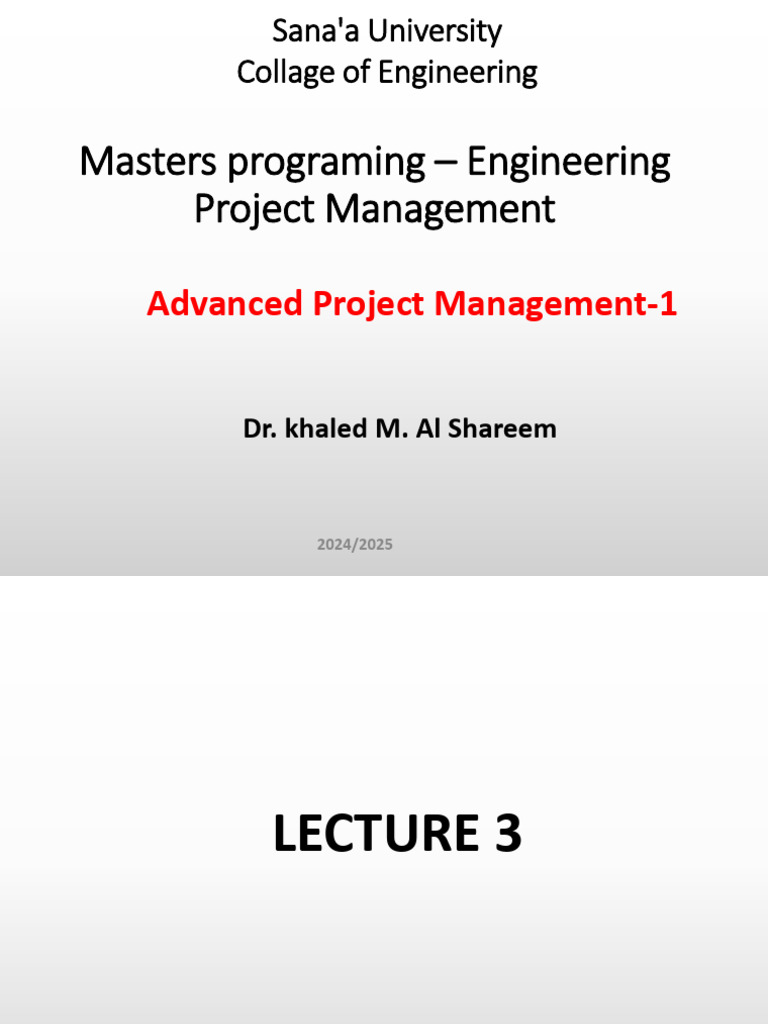 Sana'a University
Collage of Engineering

Masters programing – Engineering Project Management

Advanced Project Management-1

Dr. khaled M. Al Shareem

2024/2025

LECTURE 3